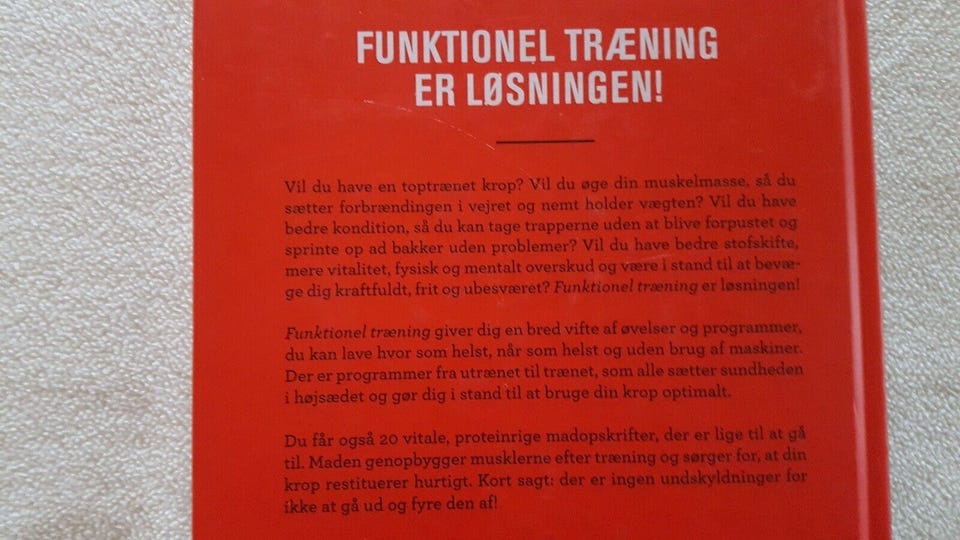 FUNKTIONEL TRÆNING
ER LØSNINGEN!

Vil du have en toptrænet krop? Vil du øge din muskelmasse, så du sætter forbrændingen i vejret og nemt holder vægten? Vil du have bedre kondition, så du kan tage trapperne uden at blive forpustet og sprinte op ad bakker uden problemer? Vil du have bedre stofskifte, mere vitalitet, fysisk og mentalt overskud og være i stand til at bevæge dig kraftfuldt, frit og ubesværet? Funktionel træning er løsningen!

Funktionel træning giver dig en bred vifte af øvelser og programmer, du kan lave hvor som helst, når som helst og uden brug af maskiner. Der er programmer fra utrænet til trænet, som alle sætter sundheden i højsædet og gør dig i stand til at bruge din krop optimalt.

Du får også 20 vitale, proteinrige madopskrifter, der er lige til at gå til. Maden genopbygger musklerne efter træning og sørger for, at din krop restituerer hurtigt. Kort sagt: der er ingen undskyldninger for ikke at gå ud og fyre den af!